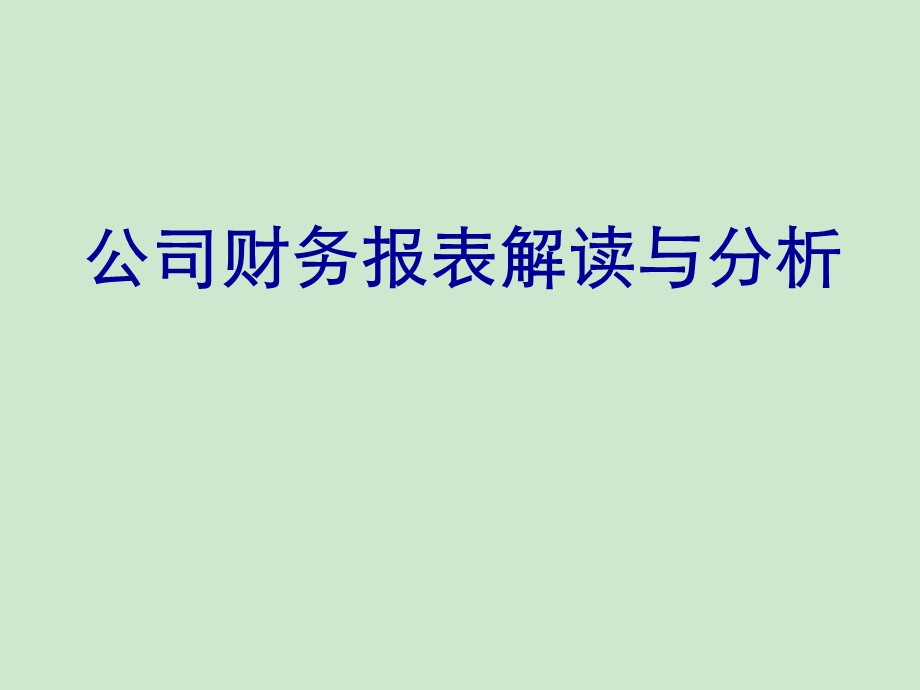 公司财务报表解读与分析